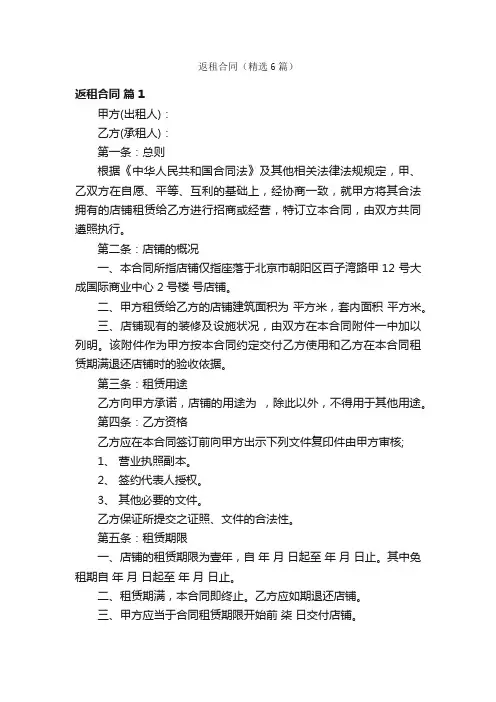 返租合同（精选6篇）

返租合同 篇1

甲方(出租人)：

乙方(承租人)：

第一条：总则

根据《中华人民共和国合同法》及其他相关法律法规规定，甲、乙双方在自愿、平等、互利的基础上，经协商一致，就甲方将其合法拥有的店铺租赁给乙方进行招商或经营，特订立本合同，由双方共同遵照执行。

第二条：店铺的概况

一、本合同所指店铺仅指座落于北京市朝阳区百子湾路甲 12 号大成国际商业中心 2 号楼 号店铺。

二、甲方租赁给乙方的店铺建筑面积为 平方米，套内面积 平方米。

三、店铺现有的装修及设施状况，由双方在本合同附件一中加以列明。该附件作为甲方按本合同约定交付乙方使用和乙方在本合同租赁期满退还店铺时的验收依据。

第三条：租赁用途

乙方向甲方承诺，店铺的用途为 ，除此以外，不得用于其他用途。

第四条：乙方资格

乙方应在本合同签订前向甲方出示下列文件复印件由甲方审核;

1、 营业执照副本。

2、 签约代表人授权。

3、 其他必要的文件。

乙方保证所提交之证照、文件的合法性。

第五条：租赁期限

一、店铺的租赁期限为壹年，自 年 月 日起至 年 月 日止。其中免租期自 年 月 日起至 年 月 日止。

二、租赁期满，本合同即终止。乙方应如期退还店铺。

三、甲方应当于合同租赁期限开始前 柒 日交付店铺。